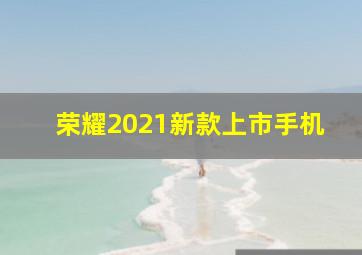 荣耀2021新款上市手机